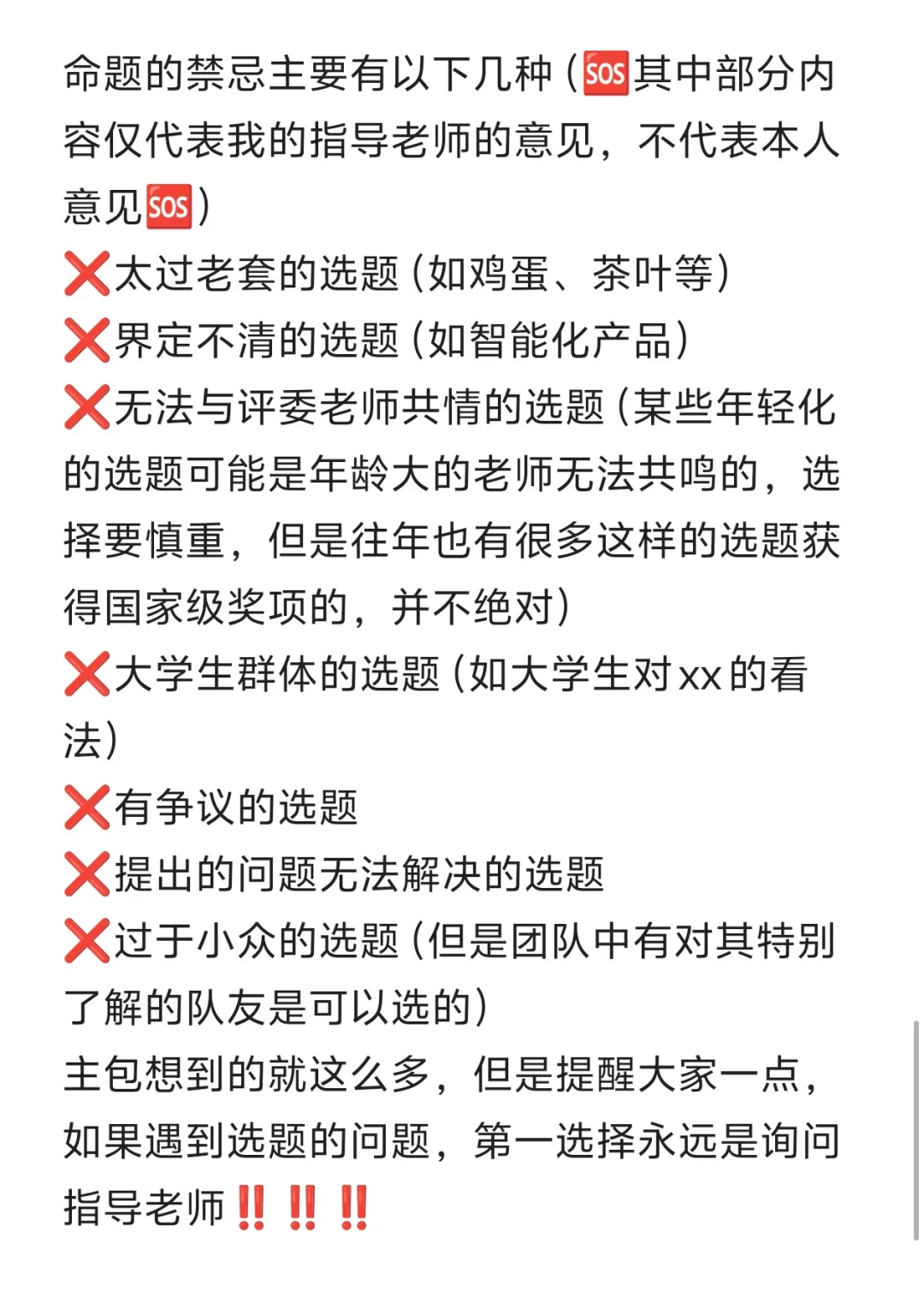 命题的禁忌主要有以下几种（🆘其中部分内容仅代表我的指导老师的意见，不代表本人意见🆘）
❌太过老套的选题（如鸡蛋、茶叶等）
❌界定不清的选题（如智能化产品）
❌无法与评委老师共情的选题（某些年轻化的选题可能是年龄大的老师无法共鸣的，选择要慎重，但是往年也有很多这样的选题获得国家级奖项的，并不绝对）
❌大学生群体的选题（如大学生对xx的看法）
❌有争议的选题
❌提出的问题无法解决的选题
❌过于小众的选题（但是团队中有对其特别了解的队友是可以选的）
主包想到的就这么多，但是提醒大家一点，如果遇到选题的问题，第一选择永远是询问指导老师‼️‼️‼️